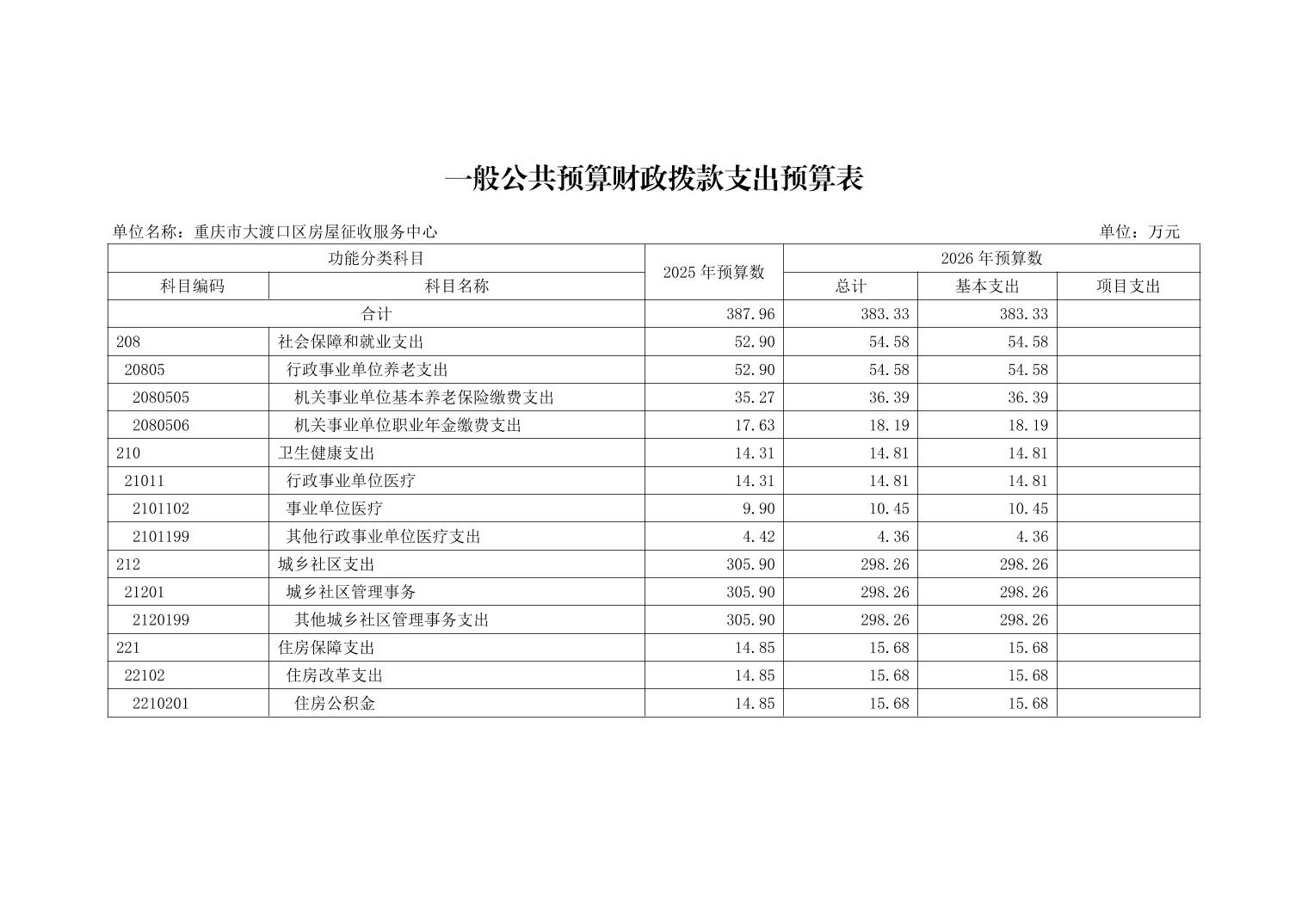 一般公共预算财政拨款支出预算表

单位名称：重庆市大渡口区房屋征收服务中心　　　　单位：万元

| 功能分类科目 | | 2025 年预算数 | 2026 年预算数 | | |
|---|---|---|---|---|---|
| 科目编码 | 科目名称 | | 总计 | 基本支出 | 项目支出 |
| 合计 | | 387.96 | 383.33 | 383.33 | |
| 208 | 社会保障和就业支出 | 52.90 | 54.58 | 54.58 | |
| 20805 | 行政事业单位养老支出 | 52.90 | 54.58 | 54.58 | |
| 2080505 | 机关事业单位基本养老保险缴费支出 | 35.27 | 36.39 | 36.39 | |
| 2080506 | 机关事业单位职业年金缴费支出 | 17.63 | 18.19 | 18.19 | |
| 210 | 卫生健康支出 | 14.31 | 14.81 | 14.81 | |
| 21011 | 行政事业单位医疗 | 14.31 | 14.81 | 14.81 | |
| 2101102 | 事业单位医疗 | 9.90 | 10.45 | 10.45 | |
| 2101199 | 其他行政事业单位医疗支出 | 4.42 | 4.36 | 4.36 | |
| 212 | 城乡社区支出 | 305.90 | 298.26 | 298.26 | |
| 21201 | 城乡社区管理事务 | 305.90 | 298.26 | 298.26 | |
| 2120199 | 其他城乡社区管理事务支出 | 305.90 | 298.26 | 298.26 | |
| 221 | 住房保障支出 | 14.85 | 15.68 | 15.68 | |
| 22102 | 住房改革支出 | 14.85 | 15.68 | 15.68 | |
| 2210201 | 住房公积金 | 14.85 | 15.68 | 15.68 | |